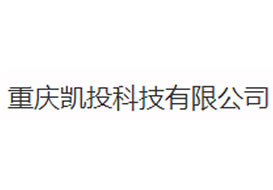 重庆凯投科技有限公司